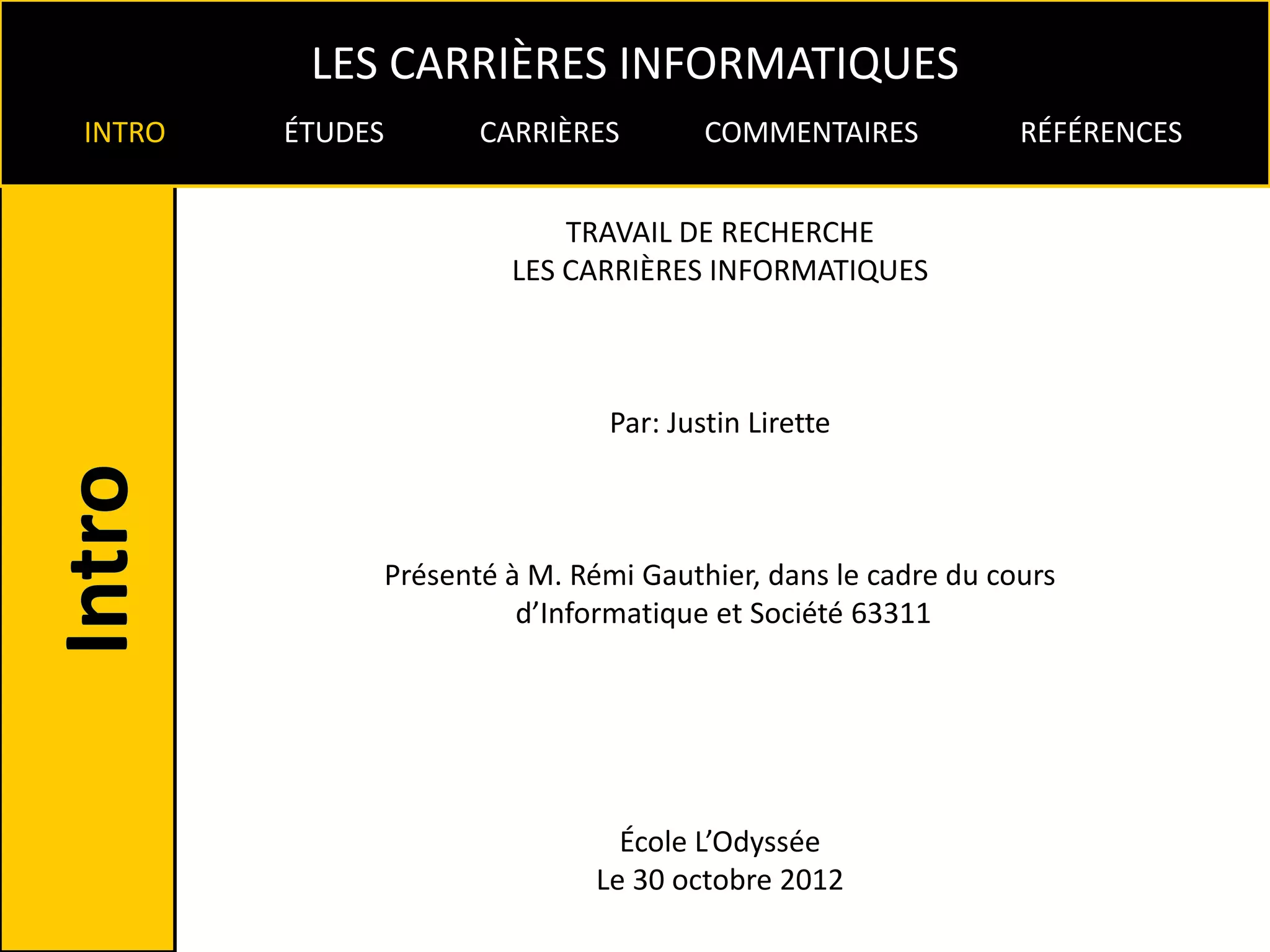 LES CARRIÈRES INFORMATIQUES

INTRO ÉTUDES CARRIÈRES COMMENTAIRES RÉFÉRENCES

Intro

TRAVAIL DE RECHERCHE
LES CARRIÈRES INFORMATIQUES

Par: Justin Lirette

Présenté à M. Rémi Gauthier, dans le cadre du cours d’Informatique et Société 63311

École L’Odyssée
Le 30 octobre 2012